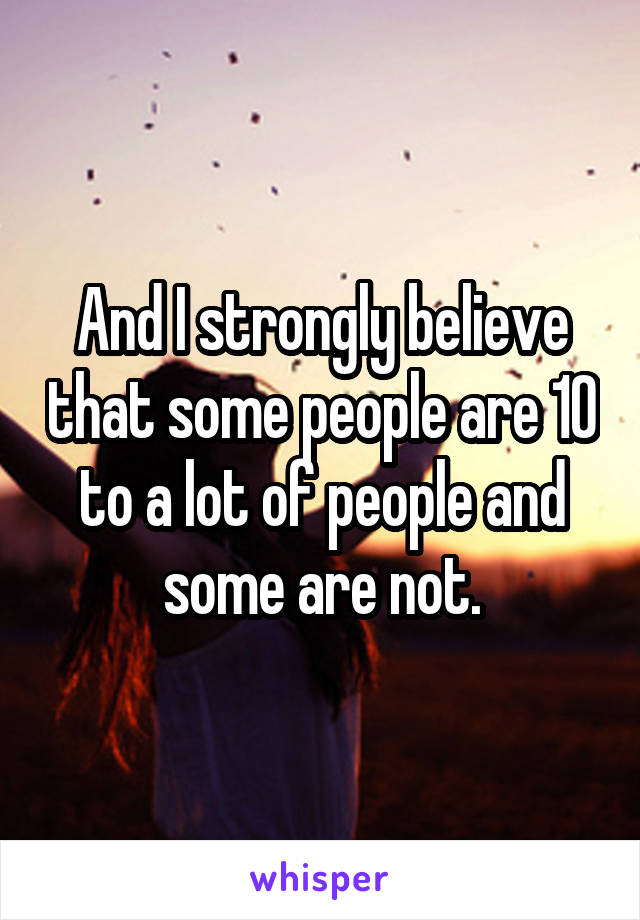 And I strongly believe that some people are 10 to a lot of people and some are not.

whisper